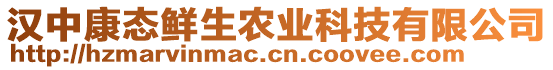 汉中康态鲜生农业科技有限公司
http://hzmarvinmac.cn.coovee.com